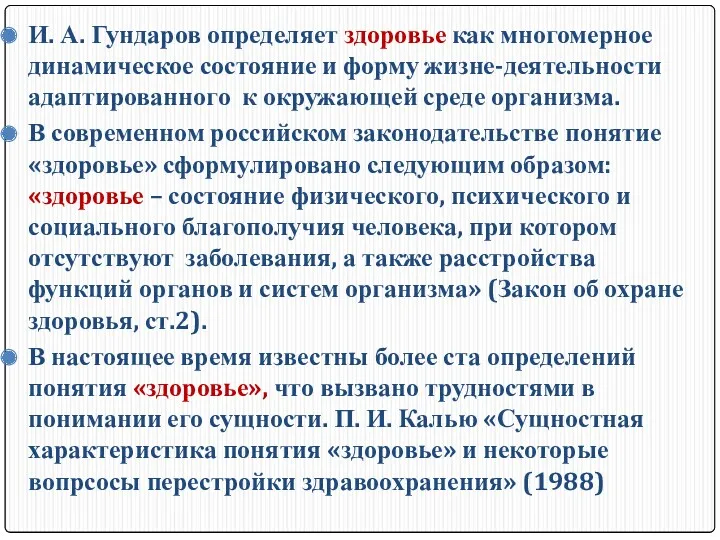 И. А. Гундаров определяет здоровье как многомерное динамическое состояние и форму жизне-деятельности адаптированного к окружающей среде организма.

В современном российском законодательстве понятие «здоровье» сформулировано следующим образом: «здоровье – состояние физического, психического и социального благополучия человека, при котором отсутствуют заболевания, а также расстройства функций органов и систем организма» (Закон об охране здоровья, ст.2).

В настоящее время известны более ста определений понятия «здоровье», что вызвано трудностями в понимании его сущности. П. И. Калью «Сущностная характеристика понятия «здоровье» и некоторые вопрсосы перестройки здравоохранения» (1988)